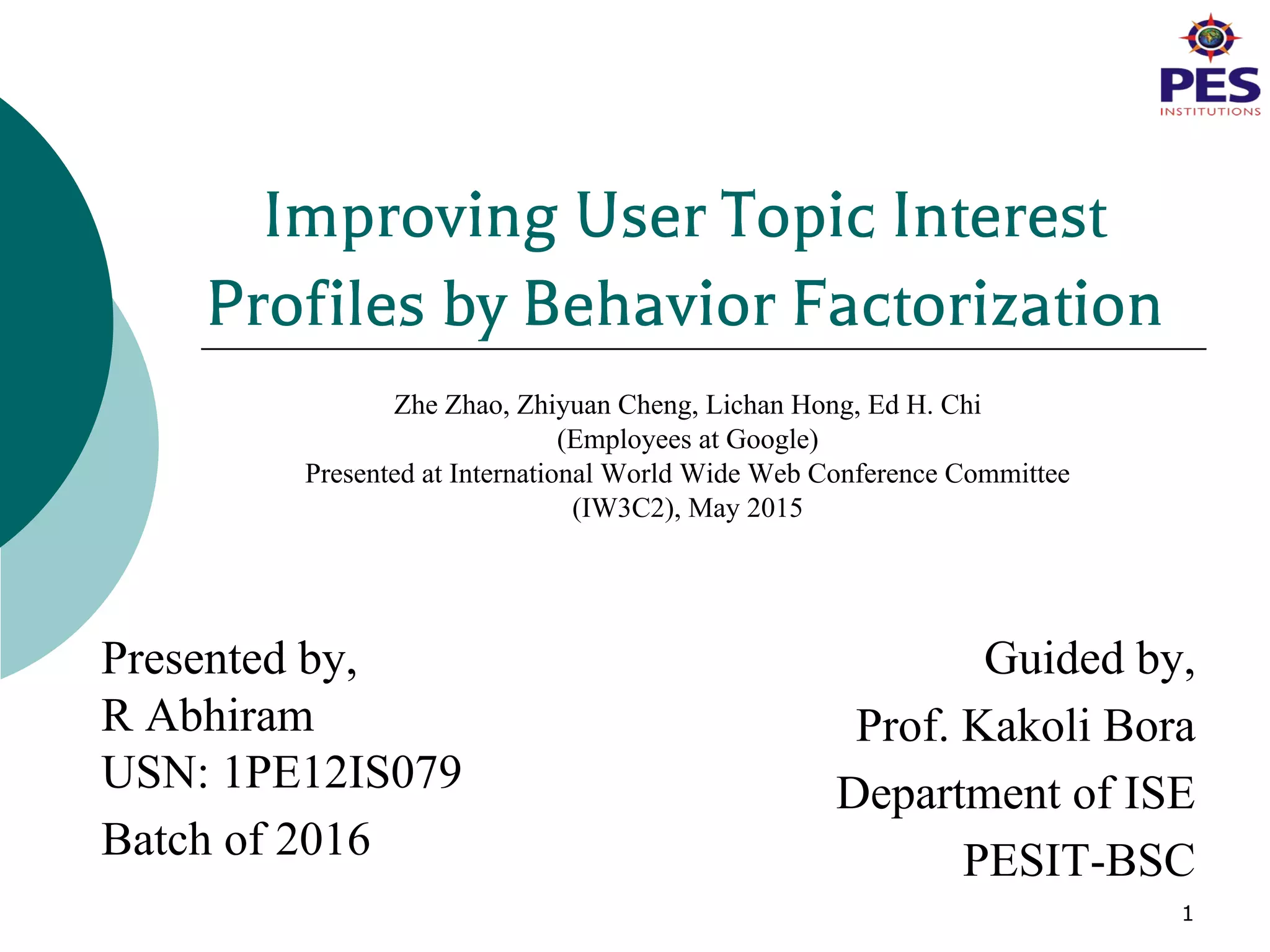 PES
INSTITUTIONS

Improving User Topic Interest Profiles by Behavior Factorization

Zhe Zhao, Zhiyuan Cheng, Lichan Hong, Ed H. Chi
(Employees at Google)
Presented at International World Wide Web Conference Committee
(IW3C2), May 2015

Presented by,
R Abhiram
USN: 1PE12IS079
Batch of 2016

Guided by,
Prof. Kakoli Bora
Department of ISE
PESIT-BSC

1